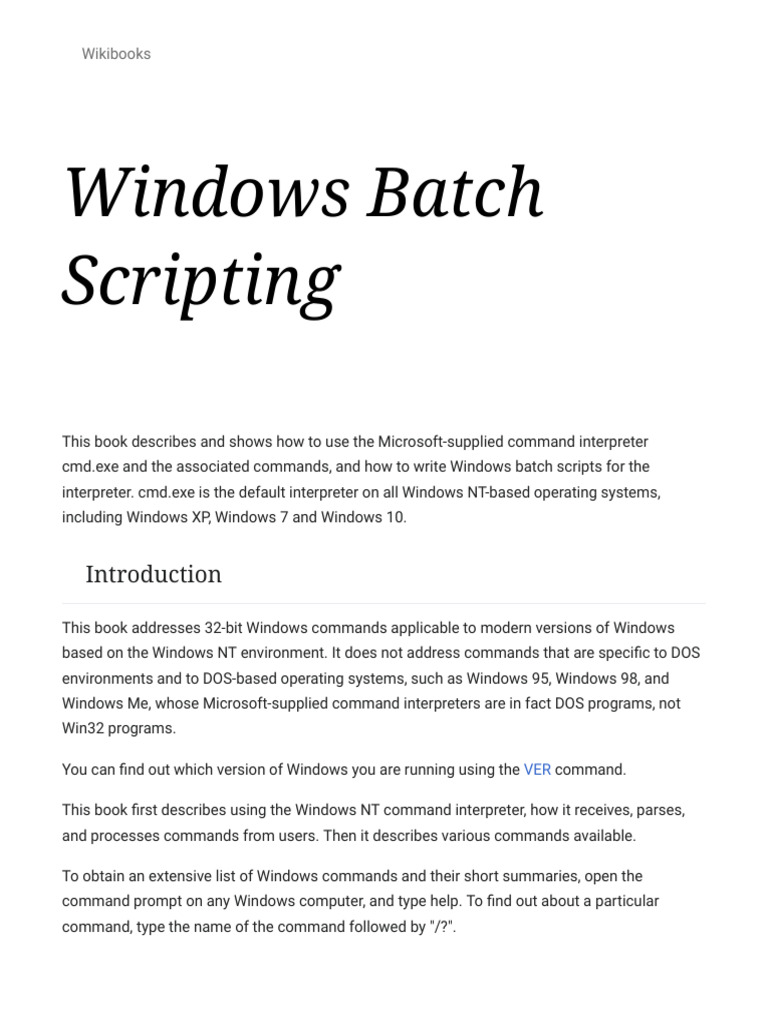 Wikibooks

Windows Batch Scripting

This book describes and shows how to use the Microsoft-supplied command interpreter cmd.exe and the associated commands, and how to write Windows batch scripts for the interpreter. cmd.exe is the default interpreter on all Windows NT-based operating systems, including Windows XP, Windows 7 and Windows 10.

Introduction

This book addresses 32-bit Windows commands applicable to modern versions of Windows based on the Windows NT environment. It does not address commands that are specific to DOS environments and to DOS-based operating systems, such as Windows 95, Windows 98, and Windows Me, whose Microsoft-supplied command interpreters are in fact DOS programs, not Win32 programs.

You can find out which version of Windows you are running using the VER command.

This book first describes using the Windows NT command interpreter, how it receives, parses, and processes commands from users. Then it describes various commands available.

To obtain an extensive list of Windows commands and their short summaries, open the command prompt on any Windows computer, and type help. To find out about a particular command, type the name of the command followed by "/?".